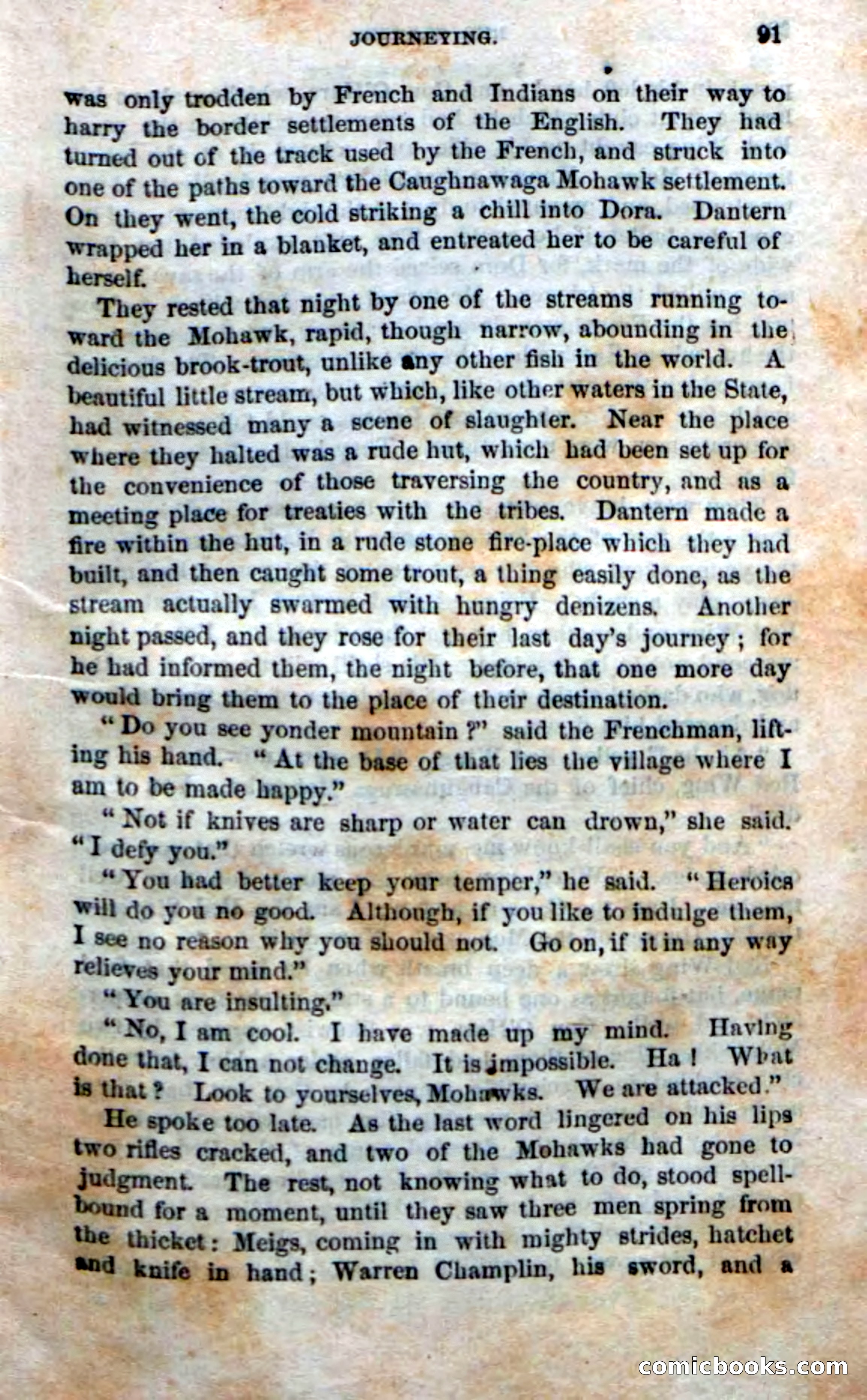 JOURNEYING. 91

was only trodden by French and Indians on their way to harry the border settlements of the English. They had turned out of the track used by the French, and struck into one of the paths toward the Caughnawaga Mohawk settlement. On they went, the cold striking a chill into Dora. Dantern wrapped her in a blanket, and entreated her to be careful of herself.

They rested that night by one of the streams running toward the Mohawk, rapid, though narrow, abounding in the delicious brook-trout, unlike any other fish in the world. A beautiful little stream, but which, like other waters in the State, had witnessed many a scene of slaughter. Near the place where they halted was a rude hut, which had been set up for the convenience of those traversing the country, and as a meeting place for treaties with the tribes. Dantern made a fire within the hut, in a rude stone fire-place which they had built, and then caught some trout, a thing easily done, as the stream actually swarmed with hungry denizens. Another night passed, and they rose for their last day's journey; for he had informed them, the night before, that one more day would bring them to the place of their destination.

"Do you see yonder mountain?" said the Frenchman, lifting his hand. "At the base of that lies the village where I am to be made happy."

"Not if knives are sharp or water can drown," she said. "I defy you."

"You had better keep your temper," he said. "Heroics will do you no good. Although, if you like to indulge them, I see no reason why you should not. Go on, if it in any way relieves your mind."

"You are insulting."

"No, I am cool. I have made up my mind. Having done that, I can not change. It is impossible. Ha! What is that? Look to yourselves, Mohawks. We are attacked."

He spoke too late. As the last word lingered on his lips two rifles cracked, and two of the Mohawks had gone to judgment. The rest, not knowing what to do, stood spellbound for a moment, until they saw three men spring from the thicket: Meigs, coming in with mighty strides, hatchet and knife in hand; Warren Champlin, his sword, and a

comicbooks.com